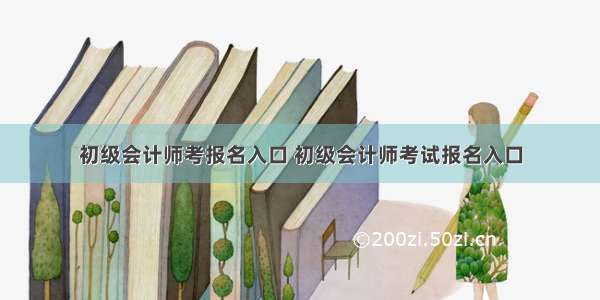 初级会计师考报名入口 初级会计师考试报名入口

©200zi.50zi.cn